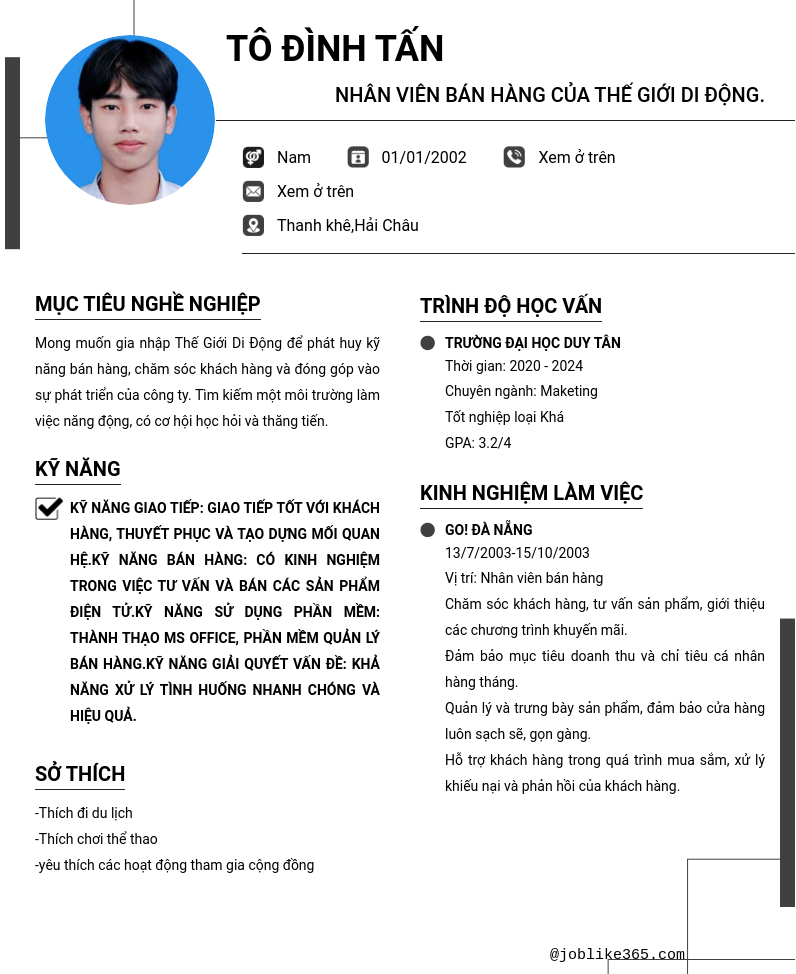 TÔ ĐÌNH TẤN

NHÂN VIÊN BÁN HÀNG CỦA THẾ GIỚI DI ĐỘNG.

Nam 01/01/2002 Xem ở trên

Xem ở trên

Thanh khê,Hải Châu

MỤC TIÊU NGHỀ NGHIỆP

Mong muốn gia nhập Thế Giới Di Động để phát huy kỹ năng bán hàng, chăm sóc khách hàng và đóng góp vào sự phát triển của công ty. Tìm kiếm một môi trường làm việc năng động, có cơ hội học hỏi và thăng tiến.

KỸ NĂNG

KỸ NĂNG GIAO TIẾP: GIAO TIẾP TỐT VỚI KHÁCH HÀNG, THUYẾT PHỤC VÀ TẠO DỰNG MỐI QUAN HỆ.KỸ NĂNG BÁN HÀNG: CÓ KINH NGHIỆM TRONG VIỆC TƯ VẤN VÀ BÁN CÁC SẢN PHẨM ĐIỆN TỬ.KỸ NĂNG SỬ DỤNG PHẦN MỀM: THÀNH THẠO MS OFFICE, PHẦN MỀM QUẢN LÝ BÁN HÀNG.KỸ NĂNG GIẢI QUYẾT VẤN ĐỀ: KHẢ NĂNG XỬ LÝ TÌNH HUỐNG NHANH CHÓNG VÀ HIỆU QUẢ.

SỞ THÍCH

-Thích đi du lịch
-Thích chơi thể thao
-yêu thích các hoạt động tham gia cộng đồng

TRÌNH ĐỘ HỌC VẤN

TRƯỜNG ĐẠI HỌC DUY TÂN
Thời gian: 2020 - 2024
Chuyên ngành: Maketing
Tốt nghiệp loại Khá
GPA: 3.2/4

KINH NGHIỆM LÀM VIỆC

GO! ĐÀ NẴNG
13/7/2003-15/10/2003
Vị trí: Nhân viên bán hàng
Chăm sóc khách hàng, tư vấn sản phẩm, giới thiệu các chương trình khuyến mãi.
Đảm bảo mục tiêu doanh thu và chỉ tiêu cá nhân hàng tháng.
Quản lý và trưng bày sản phẩm, đảm bảo cửa hàng luôn sạch sẽ, gọn gàng.
Hỗ trợ khách hàng trong quá trình mua sắm, xử lý khiếu nại và phản hồi của khách hàng.

@joblike365.com